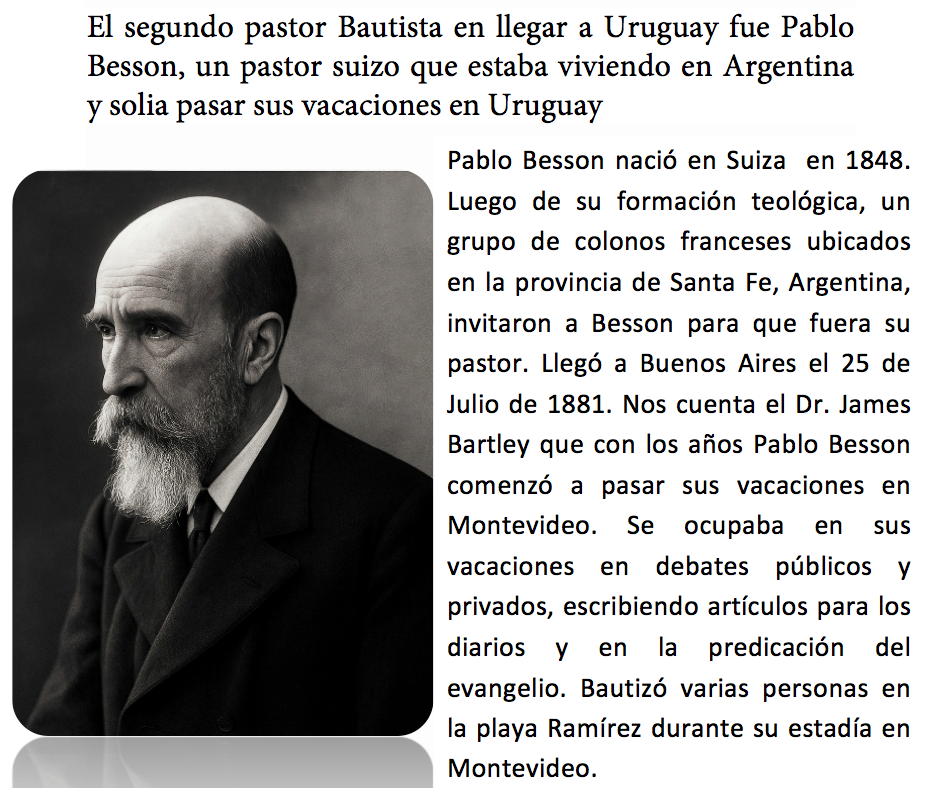 El segundo pastor Bautista en llegar a Uruguay fue Pablo Besson, un pastor suizo que estaba viviendo en Argentina y solia pasar sus vacaciones en Uruguay

Pablo Besson nació en Suiza en 1848. Luego de su formación teológica, un grupo de colonos franceses ubicados en la provincia de Santa Fe, Argentina, invitaron a Besson para que fuera su pastor. Llegó a Buenos Aires el 25 de Julio de 1881. Nos cuenta el Dr. James Bartley que con los años Pablo Besson comenzó a pasar sus vacaciones en Montevideo. Se ocupaba en sus vacaciones en debates públicos y privados, escribiendo artículos para los diarios y en la predicación del evangelio. Bautizó varias personas en la playa Ramírez durante su estadía en Montevideo.